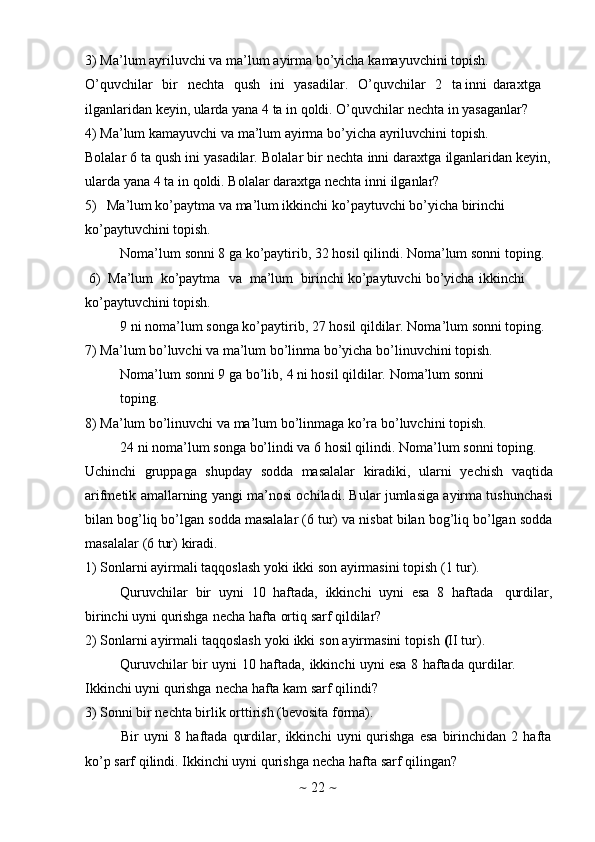 3) Ma’lum ayriluvchi va ma’lum ayirma bo’yicha kamayuvchini topish.

O’quvchilar bir nechta qush ini yasadilar. O’quvchilar 2 ta inni daraxtga ilganlaridan keyin, ularda yana 4 ta in qoldi. O’quvchilar nechta in yasaganlar?

4) Ma’lum kamayuvchi va ma’lum ayirma bo’yicha ayriluvchini topish.

Bolalar 6 ta qush ini yasadilar. Bolalar bir nechta inni daraxtga ilganlaridan keyin, ularda yana 4 ta in qoldi. Bolalar daraxtga nechta inni ilganlar?

5) Ma’lum ko’paytma va ma’lum ikkinchi ko’paytuvchi bo’yicha birinchi ko’paytuvchini topish.

Noma’lum sonni 8 ga ko’paytirib, 32 hosil qilindi. Noma’lum sonni toping.

6) Ma’lum ko’paytma va ma’lum birinchi ko’paytuvchi bo’yicha ikkinchi ko’paytuvchini topish.

9 ni noma’lum songa ko’paytirib, 27 hosil qildilar. Noma’lum sonni toping.

7) Ma’lum bo’luvchi va ma’lum bo’linma bo’yicha bo’linuvchini topish.

Noma’lum sonni 9 ga bo’lib, 4 ni hosil qildilar. Noma’lum sonni toping.

8) Ma’lum bo’linuvchi va ma’lum bo’linmaga ko’ra bo’luvchini topish.

24 ni noma’lum songa bo’lindi va 6 hosil qilindi. Noma’lum sonni toping.

Uchinchi gruppaga shupday sodda masalalar kiradiki, ularni yechish vaqtida arifmetik amallarning yangi ma’nosi ochiladi. Bular jumlasiga ayirma tushunchasi bilan bog’liq bo’lgan sodda masalalar (6 tur) va nisbat bilan bog’liq bo’lgan sodda masalalar (6 tur) kiradi.

1) Sonlarni ayirmali taqqoslash yoki ikki son ayirmasini topish (1 tur).

Quruvchilar bir uyni 10 haftada, ikkinchi uyni esa 8 haftada qurdilar, birinchi uyni qurishga necha hafta ortiq sarf qildilar?

2) Sonlarni ayirmali taqqoslash yoki ikki son ayirmasini topish (II tur).

Quruvchilar bir uyni 10 haftada, ikkinchi uyni esa 8 haftada qurdilar. Ikkinchi uyni qurishga necha hafta kam sarf qilindi?

3) Sonni bir nechta birlik orttirish (bevosita forma).

Bir uyni 8 haftada qurdilar, ikkinchi uyni qurishga esa birinchidan 2 hafta ko’p sarf qilindi. Ikkinchi uyni qurishga necha hafta sarf qilingan?

~ 22 ~